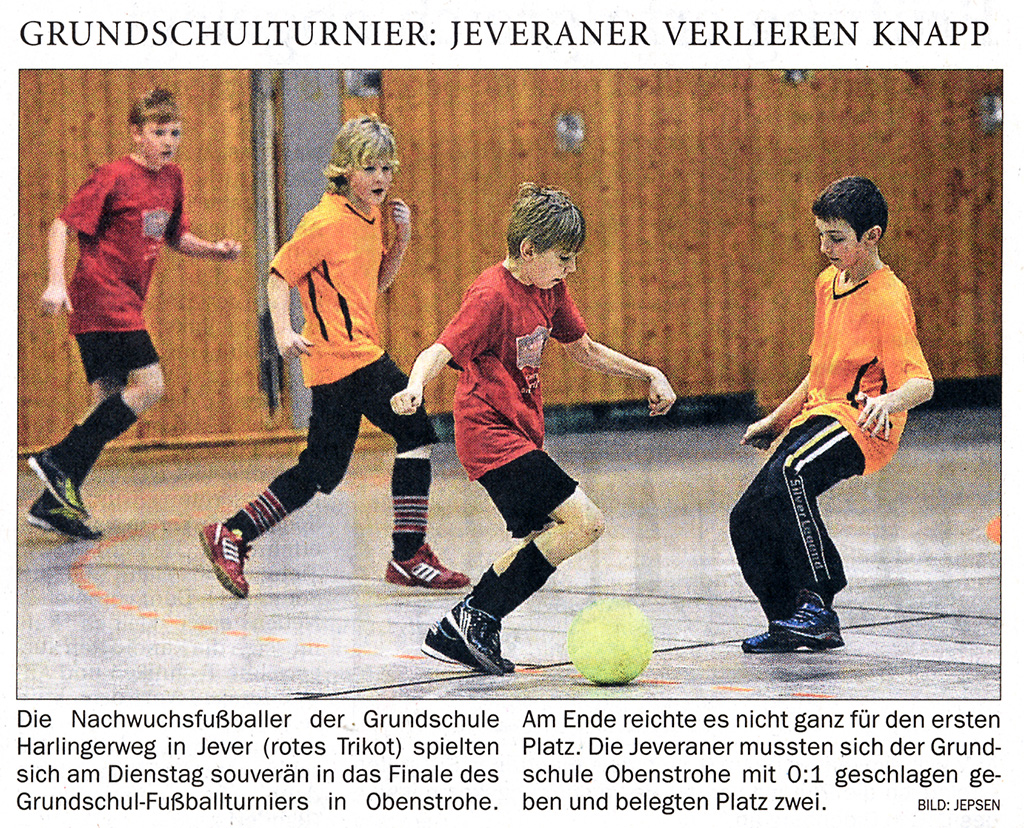 GRUNDSCHULTURNIER: JEVERANER VERLIEREN KNAPP

Die Nachwuchsfußballer der Grundschule Harlingerweg in Jever (rotes Trikot) spielten sich am Dienstag souverän in das Finale des Grundschul-Fußballturniers in Obenstrohe.

Am Ende reichte es nicht ganz für den ersten Platz. Die Jeveraner mussten sich der Grundschule Obenstrohe mit 0:1 geschlagen geben und belegten Platz zwei.

BILD: JEPSEN